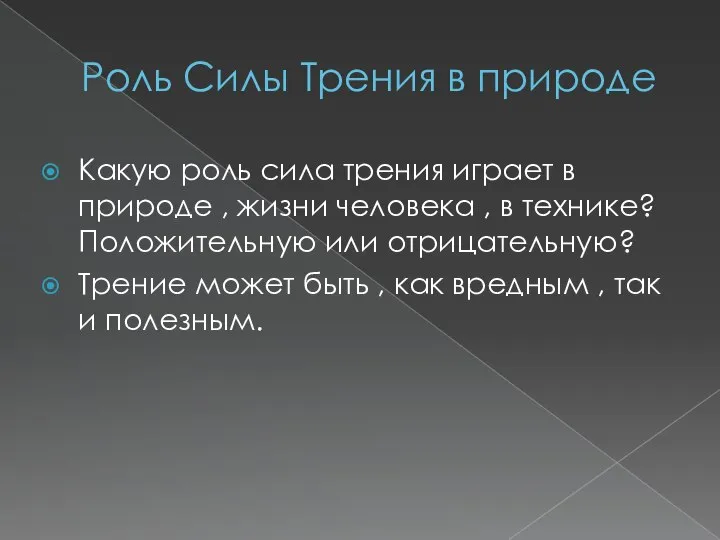 Роль Силы Трения в природе

Какую роль сила трения играет в природе , жизни человека , в технике? Положительную или отрицательную?

Трение может быть , как вредным , так и полезным.